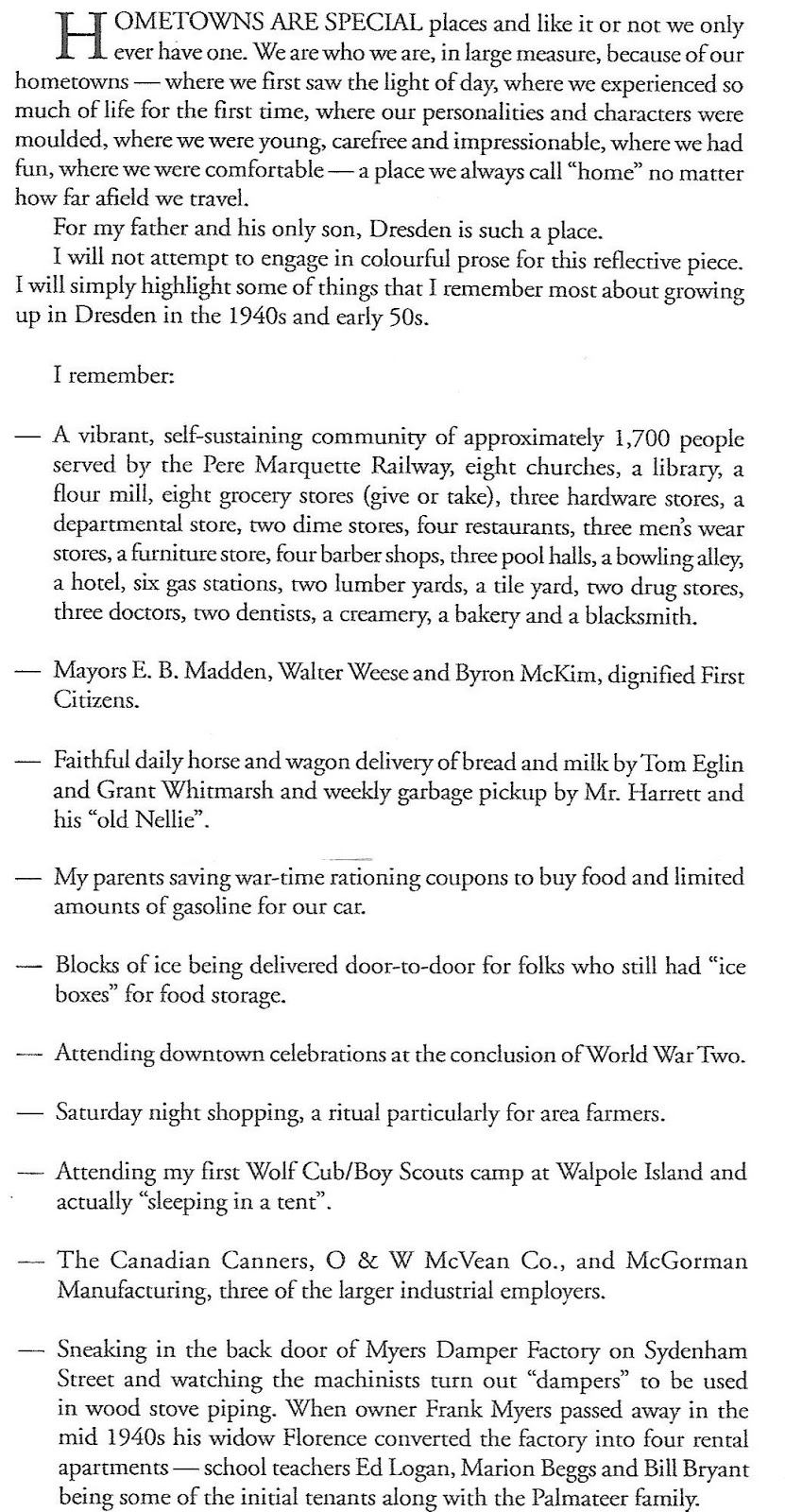 HOMETOWNS ARE SPECIAL places and like it or not we only ever have one. We are who we are, in large measure, because of our hometowns — where we first saw the light of day, where we experienced so much of life for the first time, where our personalities and characters were moulded, where we were young, carefree and impressionable, where we had fun, where we were comfortable — a place we always call "home" no matter how far afield we travel.

For my father and his only son, Dresden is such a place.

I will not attempt to engage in colourful prose for this reflective piece. I will simply highlight some of things that I remember most about growing up in Dresden in the 1940s and early 50s.

I remember:

— A vibrant, self-sustaining community of approximately 1,700 people served by the Pere Marquette Railway, eight churches, a library, a flour mill, eight grocery stores (give or take), three hardware stores, a departmental store, two dime stores, four restaurants, three men's wear stores, a furniture store, four barber shops, three pool halls, a bowling alley, a hotel, six gas stations, two lumber yards, a tile yard, two drug stores, three doctors, two dentists, a creamery, a bakery and a blacksmith.

— Mayors E. B. Madden, Walter Weese and Byron McKim, dignified First Citizens.

— Faithful daily horse and wagon delivery of bread and milk by Tom Eglin and Grant Whitmarsh and weekly garbage pickup by Mr. Harrett and his "old Nellie".

— My parents saving war-time rationing coupons to buy food and limited amounts of gasoline for our car.

— Blocks of ice being delivered door-to-door for folks who still had "ice boxes" for food storage.

— Attending downtown celebrations at the conclusion of World War Two.

— Saturday night shopping, a ritual particularly for area farmers.

— Attending my first Wolf Cub/Boy Scouts camp at Walpole Island and actually "sleeping in a tent".

— The Canadian Canners, O & W McVean Co., and McGorman Manufacturing, three of the larger industrial employers.

— Sneaking in the back door of Myers Damper Factory on Sydenham Street and watching the machinists turn out "dampers" to be used in wood stove piping. When owner Frank Myers passed away in the mid 1940s his widow Florence converted the factory into four rental apartments — school teachers Ed Logan, Marion Beggs and Bill Bryant being some of the initial tenants along with the Palmateer family.